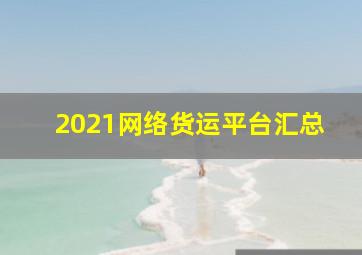 2021网络货运平台汇总